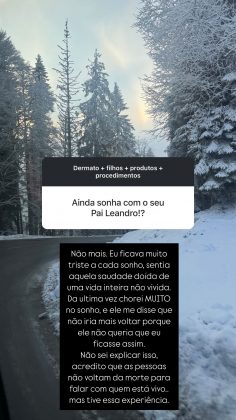 Dermato + filhos + produtos + procedimentos

Ainda sonha com o seu Pai Leandro!?

Não mais. Eu ficava muito triste a cada sonho, sentia aquela saudade doída de uma vida inteira não vivida. Da ultima vez chorei MUITO no sonho, e ele me disse que não iria mais voltar porque ele não queria que eu ficasse assim.
Não sei explicar isso, acredito que as pessoas não voltam da morte para falar com quem está vivo.. mas tive essa experiência.